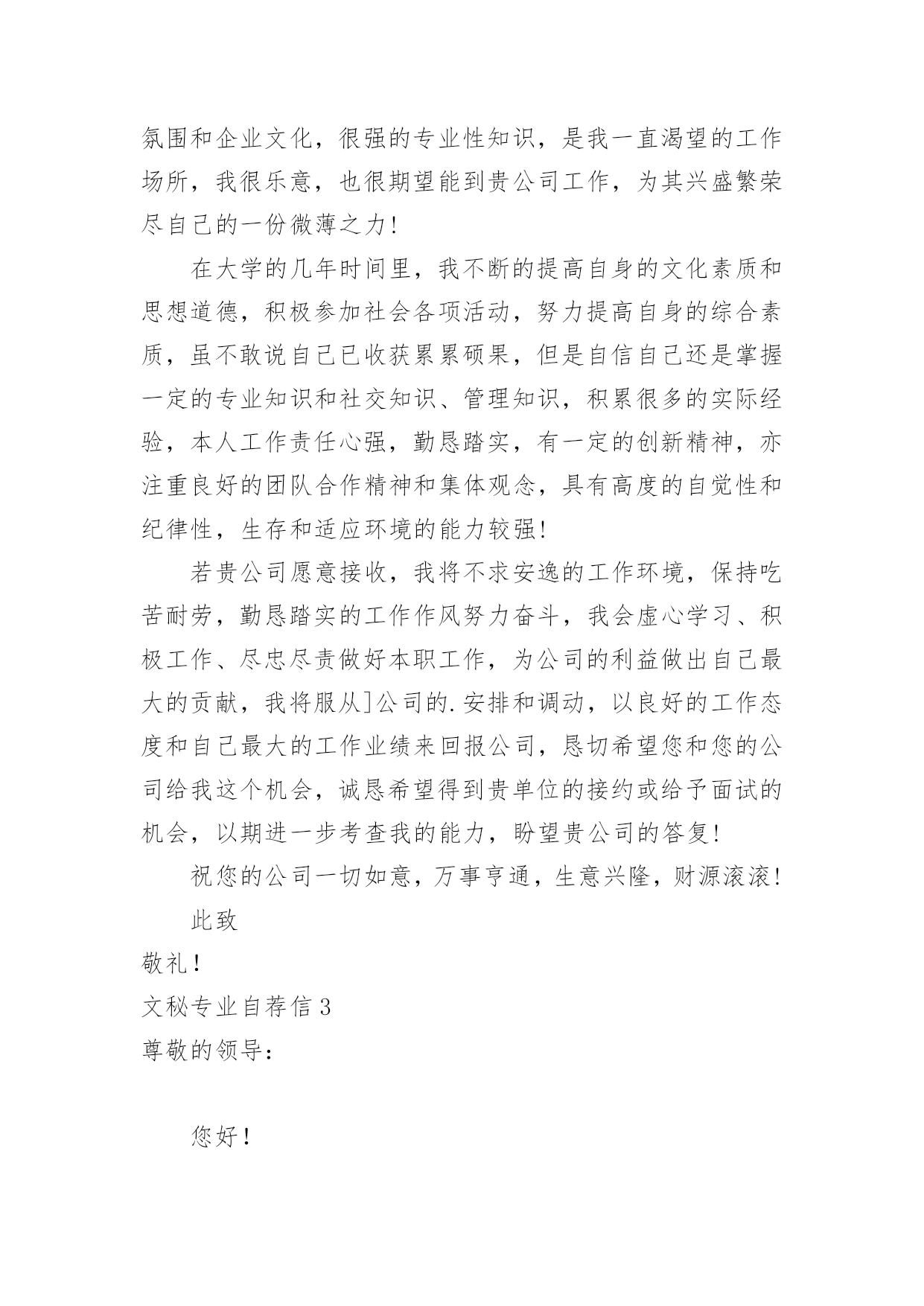 氛围和企业文化，很强的专业性知识，是我一直渴望的工作场所，我很乐意，也很期望能到贵公司工作，为其兴盛繁荣尽自己的一份微薄之力!

在大学的几年时间里，我不断的提高自身的文化素质和思想道德，积极参加社会各项活动，努力提高自身的综合素质，虽不敢说自己已收获累累硕果，但是自信自己还是掌握一定的专业知识和社交知识、管理知识，积累很多的实际经验，本人工作责任心强，勤恳踏实，有一定的创新精神，亦注重良好的团队合作精神和集体观念，具有高度的自觉性和纪律性，生存和适应环境的能力较强!

若贵公司愿意接收，我将不求安逸的工作环境，保持吃苦耐劳，勤恳踏实的工作作风努力奋斗，我会虚心学习、积极工作、尽忠尽责做好本职工作，为公司的利益做出自己最大的贡献，我将服从]公司的.安排和调动，以良好的工作态度和自己最大的工作业绩来回报公司，恳切希望您和您的公司给我这个机会，诚恳希望得到贵单位的接约或给予面试的机会，以期进一步考查我的能力，盼望贵公司的答复!

祝您的公司一切如意，万事亨通，生意兴隆，财源滚滚!

此致

敬礼!

文秘专业自荐信 3

尊敬的领导:

您好!